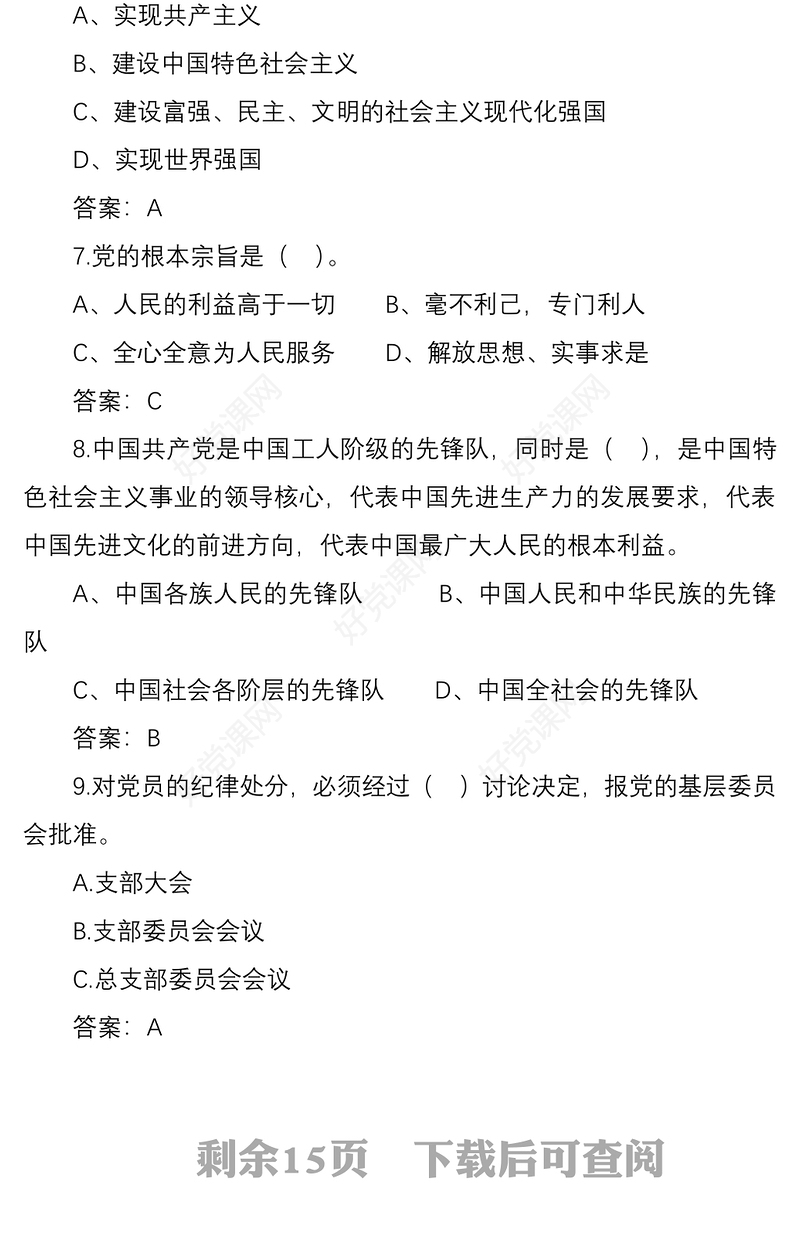 A、实现共产主义

B、建设中国特色社会主义

C、建设富强、民主、文明的社会主义现代化强国

D、实现世界强国

答案：A

7.党的根本宗旨是（　）。

A、人民的利益高于一切　　B、毫不利己，专门利人

C、全心全意为人民服务　　D、解放思想、实事求是

答案：C

8.中国共产党是中国工人阶级的先锋队，同时是（　），是中国特色社会主义事业的领导核心，代表中国先进生产力的发展要求，代表中国先进文化的前进方向，代表中国最广大人民的根本利益。

A、中国各族人民的先锋队　　B、中国人民和中华民族的先锋队

C、中国社会各阶层的先锋队　　D、中国全社会的先锋队

答案：B

9.对党员的纪律处分，必须经过（　）讨论决定，报党的基层委员会批准。

A.支部大会

B.支部委员会会议

C.总支部委员会会议

答案：A

好党课网

剩余15页　下载后可查阅